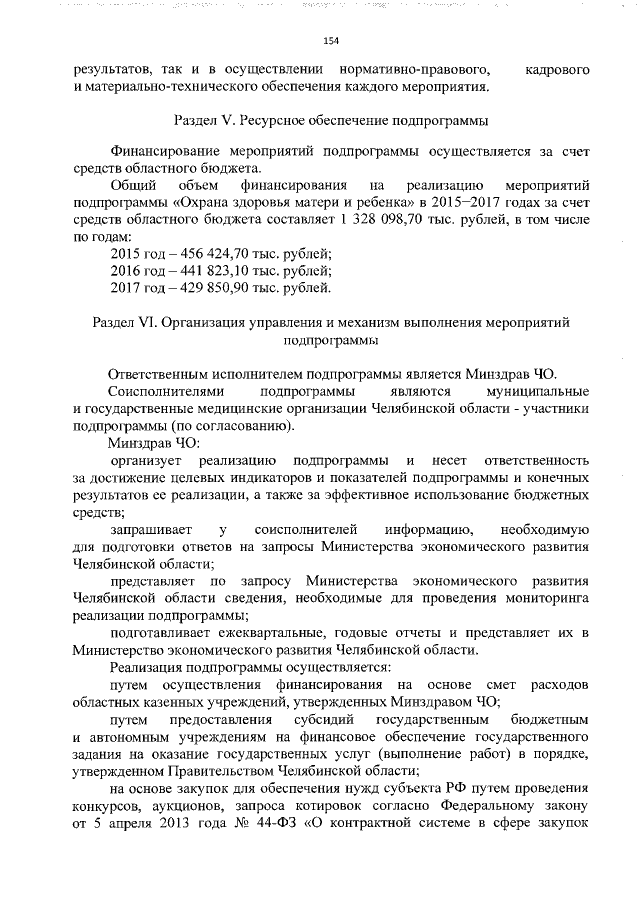 154

результатов, так и в осуществлении нормативно-правового, кадрового и материально-технического обеспечения каждого мероприятия.

Раздел V. Ресурсное обеспечение подпрограммы

Финансирование мероприятий подпрограммы осуществляется за счет средств областного бюджета.

Общий объем финансирования на реализацию мероприятий подпрограммы «Охрана здоровья матери и ребенка» в 2015–2017 годах за счет средств областного бюджета составляет 1 328 098,70 тыс. рублей, в том числе по годам:

2015 год – 456 424,70 тыс. рублей;

2016 год – 441 823,10 тыс. рублей;

2017 год – 429 850,90 тыс. рублей.

Раздел VI. Организация управления и механизм выполнения мероприятий подпрограммы

Ответственным исполнителем подпрограммы является Минздрав ЧО.

Соисполнителями подпрограммы являются муниципальные и государственные медицинские организации Челябинской области - участники подпрограммы (по согласованию).

Минздрав ЧО:

организует реализацию подпрограммы и несет ответственность за достижение целевых индикаторов и показателей подпрограммы и конечных результатов ее реализации, а также за эффективное использование бюджетных средств;

запрашивает у соисполнителей информацию, необходимую для подготовки ответов на запросы Министерства экономического развития Челябинской области;

представляет по запросу Министерства экономического развития Челябинской области сведения, необходимые для проведения мониторинга реализации подпрограммы;

подготавливает ежеквартальные, годовые отчеты и представляет их в Министерство экономического развития Челябинской области.

Реализация подпрограммы осуществляется:

путем осуществления финансирования на основе смет расходов областных казенных учреждений, утвержденных Минздравом ЧО;

путем предоставления субсидий государственным бюджетным и автономным учреждениям на финансовое обеспечение государственного задания на оказание государственных услуг (выполнение работ) в порядке, утвержденном Правительством Челябинской области;

на основе закупок для обеспечения нужд субъекта РФ путем проведения конкурсов, аукционов, запроса котировок согласно Федеральному закону от 5 апреля 2013 года № 44-ФЗ «О контрактной системе в сфере закупок